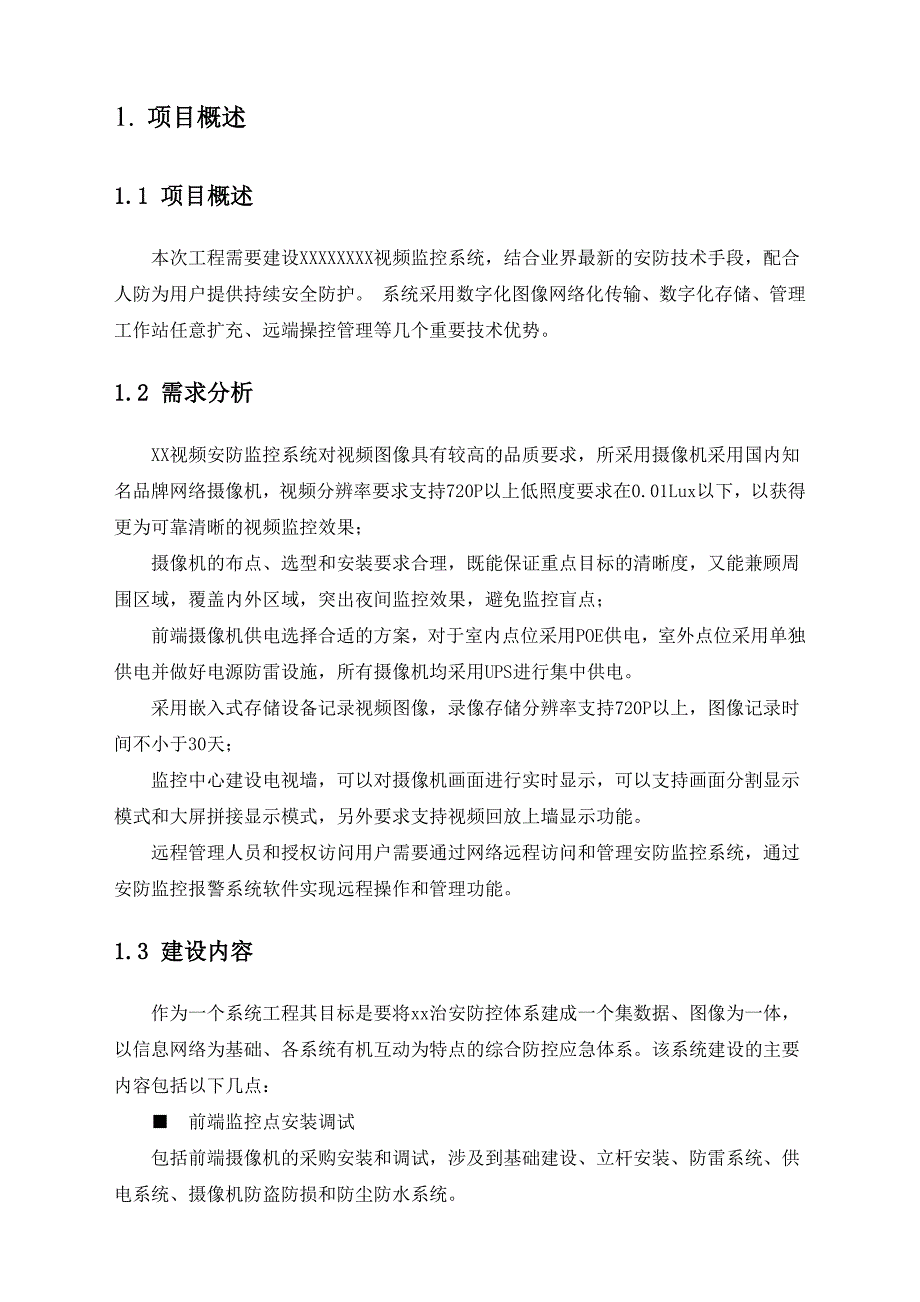 1. 项目概述

1.1 项目概述

本次工程需要建设XXXXXXXX视频监控系统，结合业界最新的安防技术手段，配合人防为用户提供持续安全防护。 系统采用数字化图像网络化传输、数字化存储、管理工作站任意扩充、远端操控管理等几个重要技术优势。

1.2 需求分析

XX视频安防监控系统对视频图像具有较高的品质要求，所采用摄像机采用国内知名品牌网络摄像机，视频分辨率要求支持720P以上低照度要求在0.01Lux以下，以获得更为可靠清晰的视频监控效果；

摄像机的布点、选型和安装要求合理，既能保证重点目标的清晰度，又能兼顾周围区域，覆盖内外区域，突出夜间监控效果，避免监控盲点；

前端摄像机供电选择合适的方案，对于室内点位采用POE供电，室外点位采用单独供电并做好电源防雷设施，所有摄像机均采用UPS进行集中供电。

采用嵌入式存储设备记录视频图像，录像存储分辨率支持720P以上，图像记录时间不小于30天；

监控中心建设电视墙，可以对摄像机画面进行实时显示，可以支持画面分割显示模式和大屏拼接显示模式，另外要求支持视频回放上墙显示功能。

远程管理人员和授权访问用户需要通过网络远程访问和管理安防监控系统，通过安防监控报警系统软件实现远程操作和管理功能。

1.3 建设内容

作为一个系统工程其目标是要将xx治安防控体系建成一个集数据、图像为一体，以信息网络为基础、各系统有机互动为特点的综合防控应急体系。该系统建设的主要内容包括以下几点：

■ 前端监控点安装调试

包括前端摄像机的采购安装和调试，涉及到基础建设、立杆安装、防雷系统、供电系统、摄像机防盗防损和防尘防水系统。